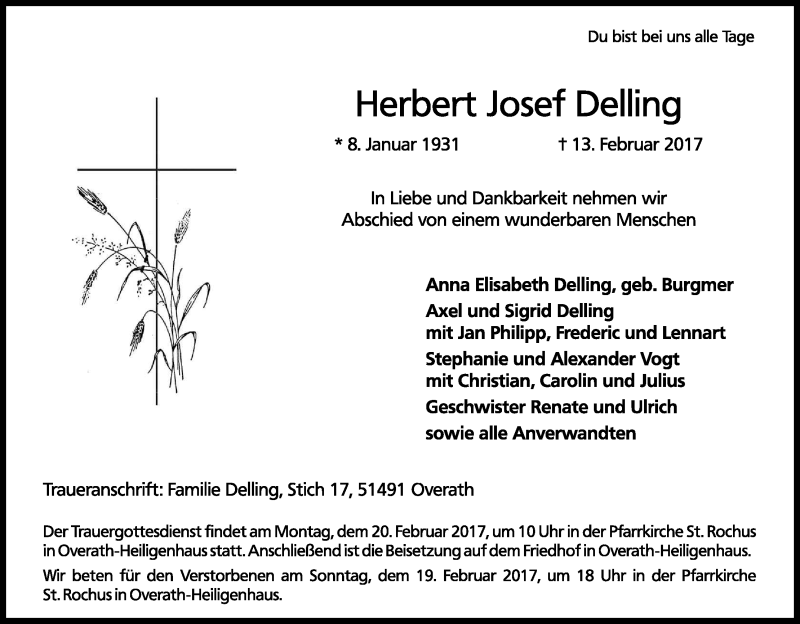 Du bist bei uns alle Tage

Herbert Josef Delling

* 8. Januar 1931 † 13. Februar 2017

In Liebe und Dankbarkeit nehmen wir Abschied von einem wunderbaren Menschen

Anna Elisabeth Delling, geb. Burgmer
Axel und Sigrid Delling
mit Jan Philipp, Frederic und Lennart
Stephanie und Alexander Vogt
mit Christian, Carolin und Julius
Geschwister Renate und Ulrich
sowie alle Anverwandten

Traueranschrift: Familie Delling, Stich 17, 51491 Overath

Der Trauergottesdienst findet am Montag, dem 20. Februar 2017, um 10 Uhr in der Pfarrkirche St. Rochus in Overath-Heiligenhaus statt. Anschließend ist die Beisetzung auf dem Friedhof in Overath-Heiligenhaus.

Wir beten für den Verstorbenen am Sonntag, dem 19. Februar 2017, um 18 Uhr in der Pfarrkirche St. Rochus in Overath-Heiligenhaus.